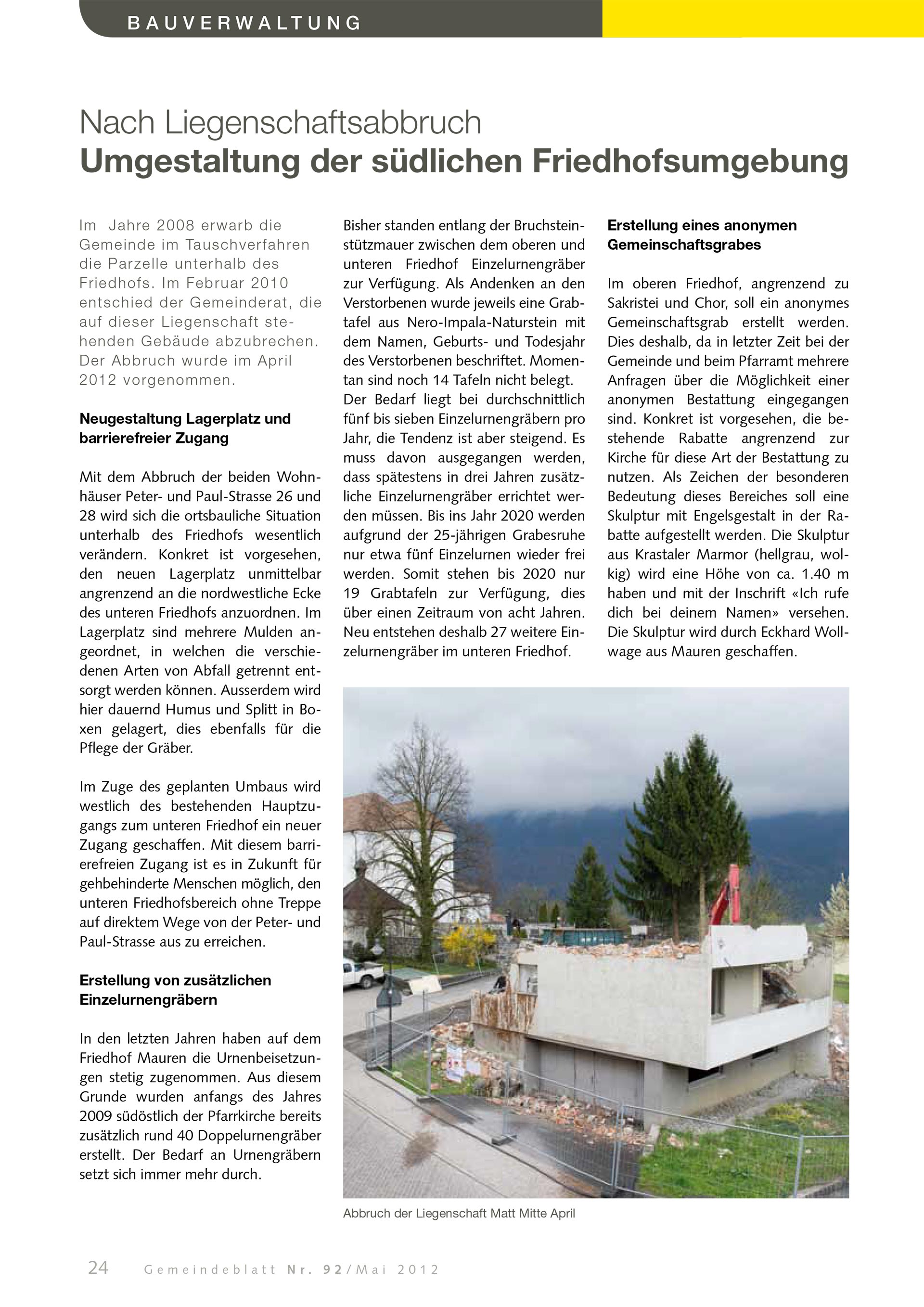 BAUVERWALTUNG

Nach Liegenschaftsabbruch
Umgestaltung der südlichen Friedhofsumgebung

Im Jahre 2008 erwarb die Gemeinde im Tauschverfahren die Parzelle unterhalb des Friedhofs. Im Februar 2010 entschied der Gemeinderat, die auf dieser Liegenschaft stehenden Gebäude abzubrechen. Der Abbruch wurde im April 2012 vorgenommen.

Neugestaltung Lagerplatz und barrierefreier Zugang

Mit dem Abbruch der beiden Wohnhäuser Peter- und Paul-Strasse 26 und 28 wird sich die ortsbauliche Situation unterhalb des Friedhofs wesentlich verändern. Konkret ist vorgesehen, den neuen Lagerplatz unmittelbar angrenzend an die nordwestliche Ecke des unteren Friedhofs anzuordnen. Im Lagerplatz sind mehrere Mulden angeordnet, in welchen die verschiedenen Arten von Abfall getrennt entsorgt werden können. Ausserdem wird hier dauernd Humus und Splitt in Boxen gelagert, dies ebenfalls für die Pflege der Gräber.

Im Zuge des geplanten Umbaus wird westlich des bestehenden Hauptzugangs zum unteren Friedhof ein neuer Zugang geschaffen. Mit diesem barrierefreien Zugang ist es in Zukunft für gehbehinderte Menschen möglich, den unteren Friedhofsbereich ohne Treppe auf direktem Wege von der Peter- und Paul-Strasse aus zu erreichen.

Erstellung von zusätzlichen Einzelurnengräbern

In den letzten Jahren haben auf dem Friedhof Mauren die Urnenbeisetzungen stetig zugenommen. Aus diesem Grunde wurden anfangs des Jahres 2009 südöstlich der Pfarrkirche bereits zusätzlich rund 40 Doppelurnengräber erstellt. Der Bedarf an Urnengräbern setzt sich immer mehr durch.

Bisher standen entlang der Bruchsteinstützmauer zwischen dem oberen und unteren Friedhof Einzelurnengräber zur Verfügung. Als Andenken an den Verstorbenen wurde jeweils eine Grabtafel aus Nero-Impala-Naturstein mit dem Namen, Geburts- und Todesjahr des Verstorbenen beschriftet. Momentan sind noch 14 Tafeln nicht belegt. Der Bedarf liegt bei durchschnittlich fünf bis sieben Einzelurnengräbern pro Jahr, die Tendenz ist aber steigend. Es muss davon ausgegangen werden, dass spätestens in drei Jahren zusätzliche Einzelurnengräber errichtet werden müssen. Bis ins Jahr 2020 werden aufgrund der 25-jährigen Grabesruhe nur etwa fünf Einzelurnen wieder frei werden. Somit stehen bis 2020 nur 19 Grabtafeln zur Verfügung, dies über einen Zeitraum von acht Jahren. Neu entstehen deshalb 27 weitere Einzelurnengräber im unteren Friedhof.

Erstellung eines anonymen Gemeinschaftsgrabes

Im oberen Friedhof, angrenzend zu Sakristei und Chor, soll ein anonymes Gemeinschaftsgrab erstellt werden. Dies deshalb, da in letzter Zeit bei der Gemeinde und beim Pfarramt mehrere Anfragen über die Möglichkeit einer anonymen Bestattung eingegangen sind. Konkret ist vorgesehen, die bestehende Rabatte angrenzend zur Kirche für diese Art der Bestattung zu nutzen. Als Zeichen der besonderen Bedeutung dieses Bereiches soll eine Skulptur mit Engelsgestalt in der Rabatte aufgestellt werden. Die Skulptur aus Krastaler Marmor (hellgrau, wolkig) wird eine Höhe von ca. 1.40 m haben und mit der Inschrift «Ich rufe dich bei deinem Namen» versehen. Die Skulptur wird durch Eckhard Wollwage aus Mauren geschaffen.

Abbruch der Liegenschaft Matt Mitte April

24 Gemeindeblatt Nr. 92/Mai 2012